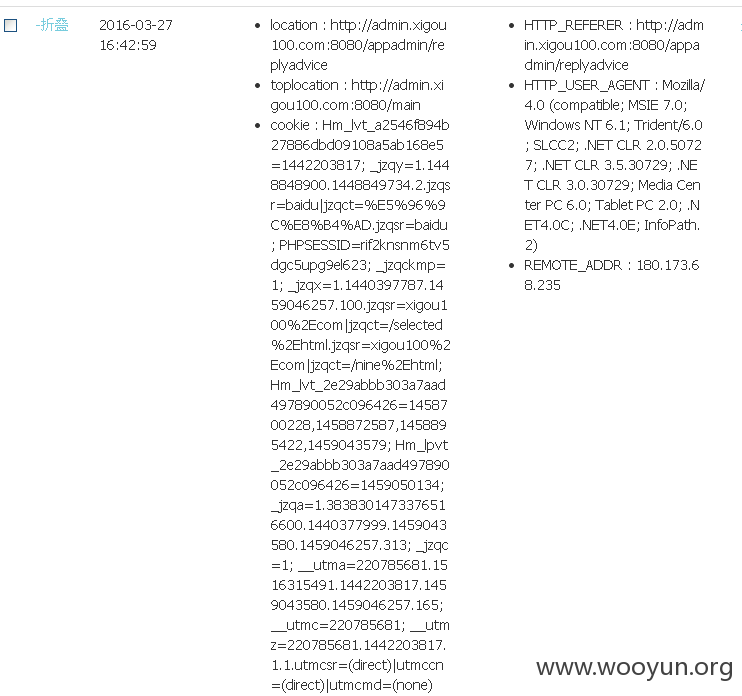 -折叠 2016-03-27 16:42:59

- location : http://admin.xigou100.com:8080/appadmin/replyadvice
- toplocation : http://admin.xigou100.com:8080/main
- cookie : Hm_lvt_a2546f894b27886dbd09108a5ab168e5=1442203817; _jzqy=1.1448848900.1448849734.2.jzqsr=baidu|jzqct=%E5%96%9C%E8%B4%AD.jzqsr=baidu; PHPSESSID=rif2knsnm6tv5dgc5upg9el623; _jzqckmp=1; _jzqx=1.1440397787.1459046257.100.jzqsr=xigou100%2Ecom|jzqct=/selected%2Ehtml.jzqsr=xigou100%2Ecom|jzqct=/nine%2Ehtml; Hm_lvt_2e29abbb303a7aad497890052c096426=1458700228,1458872587,1458895422,1459043579; Hm_lpvt_2e29abbb303a7aad497890052c096426=1459050134; _jzqa=1.3838301473376516600.1440377999.1459043580.1459046257.313; _jzqc=1; __utma=220785681.1516315491.1442203817.1459043580.1459046257.165; __utmc=220785681; __utmz=220785681.1442203817.1.1.utmcsr=(direct)|utmccn=(direct)|utmcmd=(none)

- HTTP_REFERER : http://admin.xigou100.com:8080/appadmin/replyadvice
- HTTP_USER_AGENT : Mozilla/4.0 (compatible; MSIE 7.0; Windows NT 6.1; Trident/6.0; SLCC2; .NET CLR 2.0.50727; .NET CLR 3.5.30729; .NET CLR 3.0.30729; Media Center PC 6.0; Tablet PC 2.0; .NET4.0C; .NET4.0E; InfoPath.2)
- REMOTE_ADDR : 180.173.68.235

www.wooyun.org